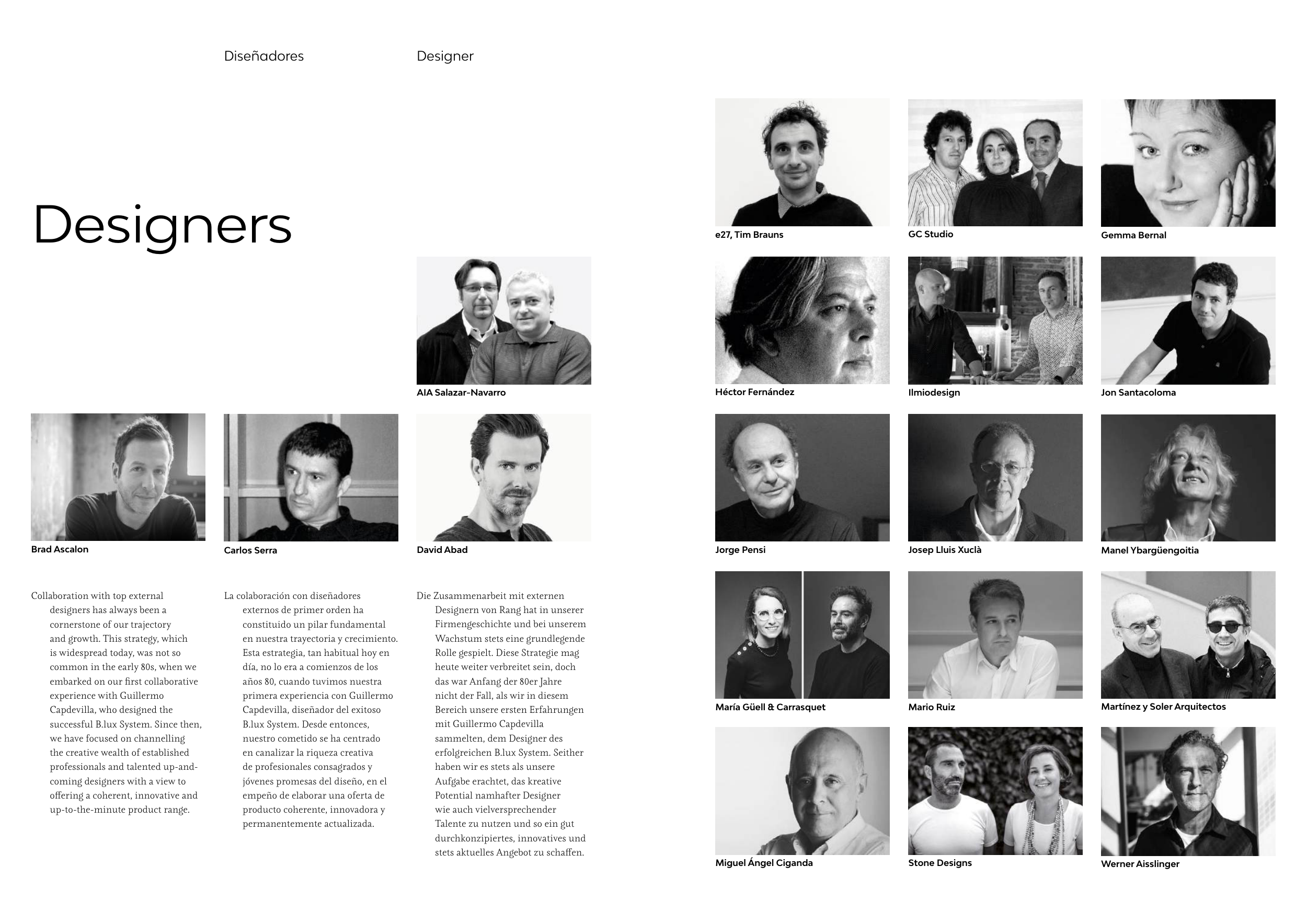 Diseñadores

Designer

Designers

AIA Salazar-Navarro

Brad Ascalon

Carlos Serra

David Abad

Collaboration with top external designers has always been a cornerstone of our trajectory and growth. This strategy, which is widespread today, was not so common in the early 80s, when we embarked on our first collaborative experience with Guillermo Capdevilla, who designed the successful B.lux System. Since then, we have focused on channelling the creative wealth of established professionals and talented up-and-coming designers with a view to offering a coherent, innovative and up-to-the-minute product range.

La colaboración con diseñadores externos de primer orden ha constituido un pilar fundamental en nuestra trayectoria y crecimiento. Esta estrategia, tan habitual hoy en día, no lo era a comienzos de los años 80, cuando tuvimos nuestra primera experiencia con Guillermo Capdevilla, diseñador del exitoso B.lux System. Desde entonces, nuestro cometido se ha centrado en canalizar la riqueza creativa de profesionales consagrados y jóvenes promesas del diseño, en el empeño de elaborar una oferta de producto coherente, innovadora y permanentemente actualizada.

Die Zusammenarbeit mit externen Designern von Rang hat in unserer Firmengeschichte und bei unserem Wachstum stets eine grundlegende Rolle gespielt. Diese Strategie mag heute weiter verbreitet sein, doch das war Anfang der 80er Jahre nicht der Fall, als wir in diesem Bereich unsere ersten Erfahrungen mit Guillermo Capdevilla sammelten, dem Designer des erfolgreichen B.lux System. Seither haben wir es stets als unsere Aufgabe erachtet, das kreative Potential namhafter Designer wie auch vielversprechender Talente zu nutzen und so ein gut durchkonzipiertes, innovatives und stets aktuelles Angebot zu schaffen.

e27, Tim Brauns

GC Studio

Gemma Bernal

Héctor Fernández

Ilmiodesign

Jon Santacoloma

Jorge Pensi

Josep Lluis Xuclà

Manel Ybargüengoitia

María Güell & Carrasquet

Mario Ruiz

Martínez y Soler Arquitectos

Miguel Ángel Ciganda

Stone Designs

Werner Aisslinger